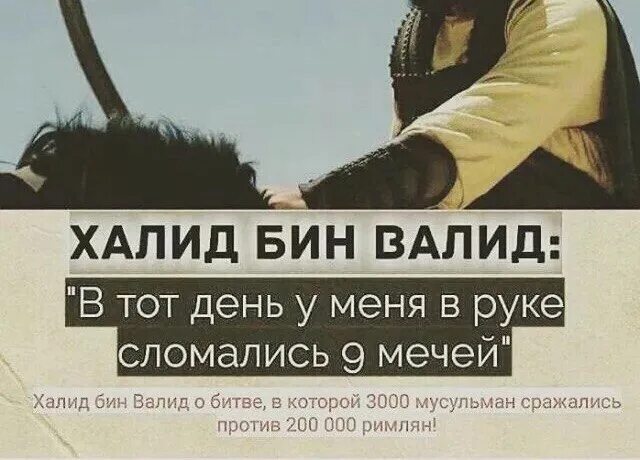 ХАЛИД БИН ВАЛИД:
"В тот день у меня в руке сломались 9 мечей"

Халид бин Валид о битве, в которой 3000 мусульман сражались против 200 000 римлян!